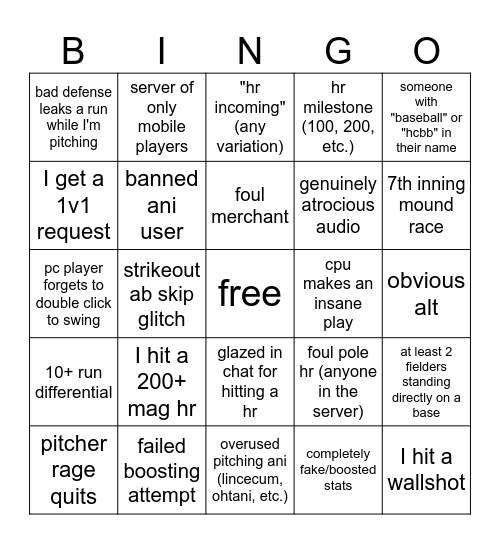 | B | I | N | G | O |
|---|---|---|---|---|
| bad defense leaks a run while I'm pitching | server of only mobile players | "hr incoming" (any variation) | hr milestone (100, 200, etc.) | someone with "baseball" or "hcbb" in their name |
| I get a 1v1 request | banned ani user | foul merchant | genuinely atrocious audio | 7th inning mound race |
| pc player forgets to double click to swing | strikeout ab skip glitch | free | cpu makes an insane play | obvious alt |
| 10+ run differential | I hit a 200+ mag hr | glazed in chat for hitting a hr | foul pole hr (anyone in the server) | at least 2 fielders standing directly on a base |
| pitcher rage quits | failed boosting attempt | overused pitching ani (lincecum, ohtani, etc.) | completely fake/boosted stats | I hit a wallshot |